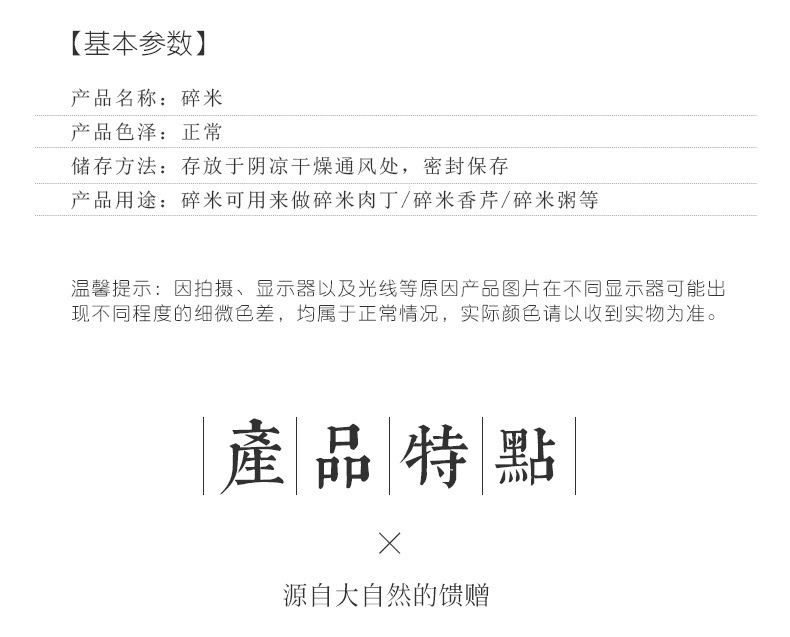 【基本参数】

产品名称：碎米

产品色泽：正常

储存方法：存放于阴凉干燥通风处，密封保存

产品用途：碎米可用来做碎米肉丁/碎米香芹/碎米粥等

温馨提示：因拍摄、显示器以及光线等原因产品图片在不同显示器可能出现不同程度的细微色差，均属于正常情况，实际颜色请以收到实物为准。

產品特點

×

源自大自然的馈赠